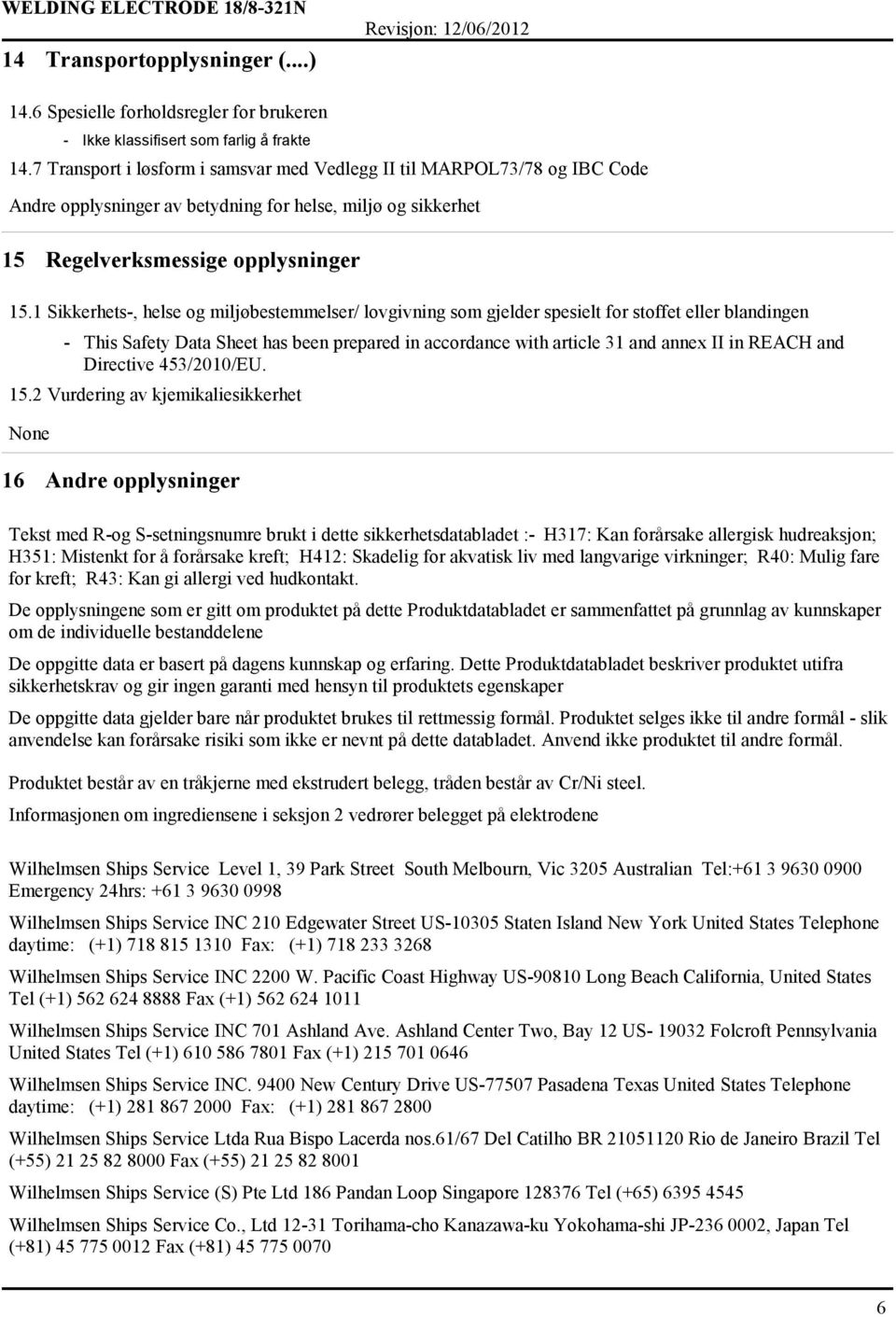 WELDING ELECTRODE 18/8-321N Revisjon: 12/06/2012

14 Transportopplysninger (....)

14.6 Spesielle forholdsregler for brukeren

- Ikke klassifisert som farlig å frakte

14.7 Transport i løsform i samsvar med Vedlegg II til MARPOL73/78 og IBC Code

Andre opplysninger av betydning for helse, miljø og sikkerhet

15 Regelverksmessige opplysninger

15.1 Sikkerhets-, helse og miljøbestemmelser/ lovgivning som gjelder spesielt for stoffet eller blandingen

- This Safety Data Sheet has been prepared in accordance with article 31 and annex II in REACH and Directive 453/2010/EU.

15.2 Vurdering av kjemikaliesikkerhet

None

16 Andre opplysninger

Tekst med R-og S-setningsnumre brukt i dette sikkerhetsdatabladet :- H317: Kan forårsake allergisk hudreaksjon; H351: Mistenkt for å forårsake kreft; H412: Skadelig for akvatisk liv med langvarige virkninger; R40: Mulig fare for kreft; R43: Kan gi allergi ved hudkontakt.

De opplysningene som er gitt om produktet på dette Produktdatabladet er sammenfattet på grunnlag av kunnskaper om de individuelle bestanddelene

De oppgitte data er basert på dagens kunnskap og erfaring. Dette Produktdatabladet beskriver produktet utifra sikkerhetskrav og gir ingen garanti med hensyn til produktets egenskaper

De oppgitte data gjelder bare når produktet brukes til rettmessig formål. Produktet selges ikke til andre formål - slik anvendelse kan forårsake risiki som ikke er nevnt på dette databladet. Anvend ikke produktet til andre formål.

Produktet består av en tråkjerne med ekstrudert belegg, tråden består av Cr/Ni steel.

Informasjonen om ingrediensene i seksjon 2 vedrører belegget på elektrodene

Wilhelmsen Ships Service Level 1, 39 Park Street South Melbourn, Vic 3205 Australian Tel:+61 3 9630 0900 Emergency 24hrs: +61 3 9630 0998

Wilhelmsen Ships Service INC 210 Edgewater Street US-10305 Staten Island New York United States Telephone daytime: (+1) 718 815 1310 Fax: (+1) 718 233 3268

Wilhelmsen Ships Service INC 2200 W. Pacific Coast Highway US-90810 Long Beach California, United States Tel (+1) 562 624 8888 Fax (+1) 562 624 1011

Wilhelmsen Ships Service INC 701 Ashland Ave. Ashland Center Two, Bay 12 US- 19032 Folcroft Pennsylvania United States Tel (+1) 610 586 7801 Fax (+1) 215 701 0646

Wilhelmsen Ships Service INC. 9400 New Century Drive US-77507 Pasadena Texas United States Telephone daytime: (+1) 281 867 2000 Fax: (+1) 281 867 2800

Wilhelmsen Ships Service Ltda Rua Bispo Lacerda nos.61/67 Del Catilho BR 21051120 Rio de Janeiro Brazil Tel (+55) 21 25 82 8000 Fax (+55) 21 25 82 8001

Wilhelmsen Ships Service (S) Pte Ltd 186 Pandan Loop Singapore 128376 Tel (+65) 6395 4545

Wilhelmsen Ships Service Co., Ltd 12-31 Torihama-cho Kanazawa-ku Yokohama-shi JP-236 0002, Japan Tel (+81) 45 775 0012 Fax (+81) 45 775 0070

6